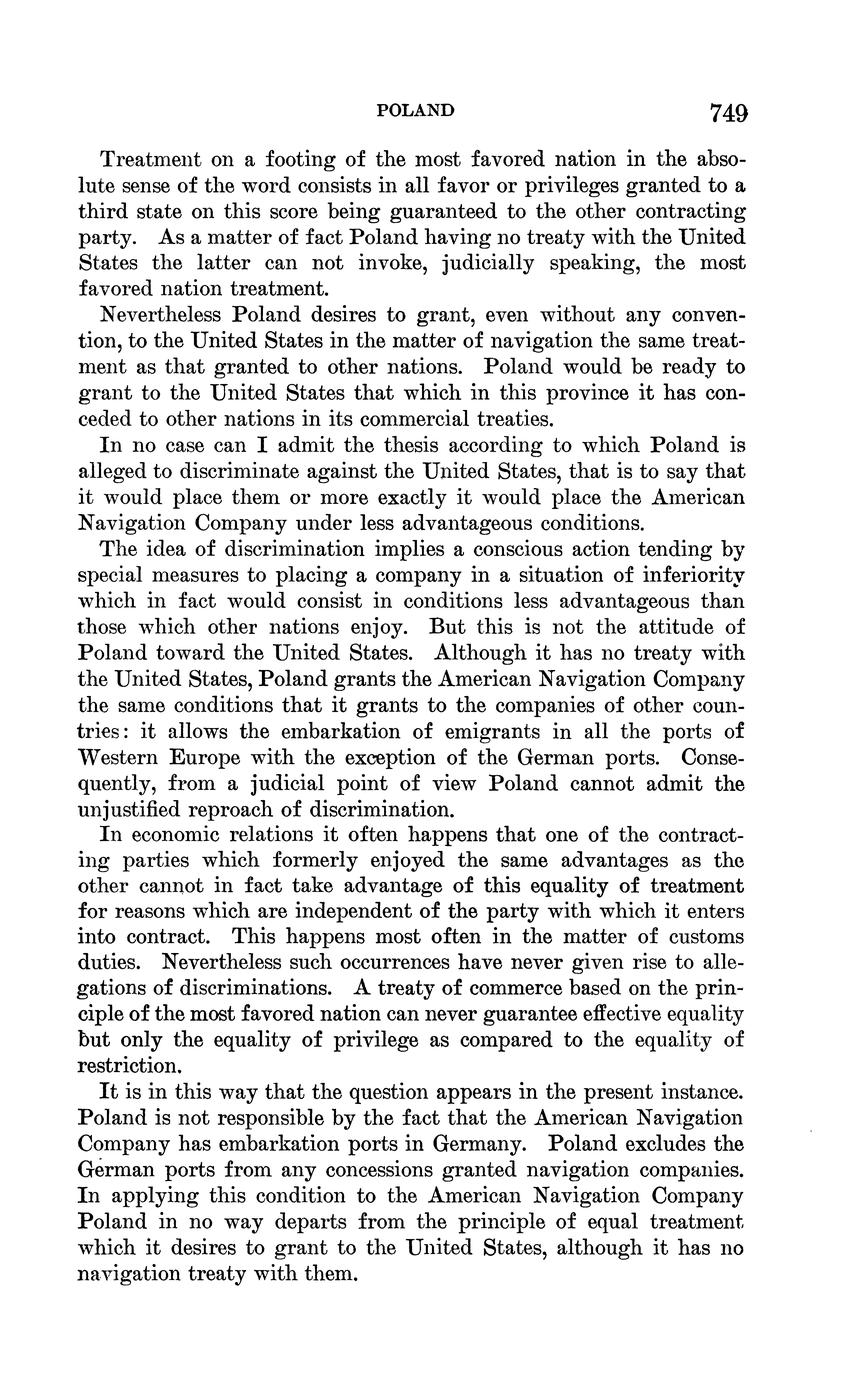 POLAND 749

Treatment on a footing of the most favored nation in the absolute sense of the word consists in all favor or privileges granted to a third state on this score being guaranteed to the other contracting party. As a matter of fact Poland having no treaty with the United States the latter can not invoke, judicially speaking, the most favored nation treatment.

Nevertheless Poland desires to grant, even without any convention, to the United States in the matter of navigation the same treatment as that granted to other nations. Poland would be ready to grant to the United States that which in this province it has conceded to other nations in its commercial treaties.

In no case can I admit the thesis according to which Poland is alleged to discriminate against the United States, that is to say that it would place them or more exactly it would place the American Navigation Company under less advantageous conditions.

The idea of discrimination implies a conscious action tending by special measures to placing a company in a situation of inferiority which in fact would consist in conditions less advantageous than those which other nations enjoy. But this is not the attitude of Poland toward the United States. Although it has no treaty with the United States, Poland grants the American Navigation Company the same conditions that it grants to the companies of other countries: it allows the embarkation of emigrants in all the ports of Western Europe with the exception of the German ports. Consequently, from a judicial point of view Poland cannot admit the unjustified reproach of discrimination.

In economic relations it often happens that one of the contracting parties which formerly enjoyed the same advantages as the other cannot in fact take advantage of this equality of treatment for reasons which are independent of the party with which it enters into contract. This happens most often in the matter of customs duties. Nevertheless such occurrences have never given rise to allegations of discriminations. A treaty of commerce based on the principle of the most favored nation can never guarantee effective equality but only the equality of privilege as compared to the equality of restriction.

It is in this way that the question appears in the present instance. Poland is not responsible by the fact that the American Navigation Company has embarkation ports in Germany. Poland excludes the German ports from any concessions granted navigation companies. In applying this condition to the American Navigation Company Poland in no way departs from the principle of equal treatment which it desires to grant to the United States, although it has no navigation treaty with them.